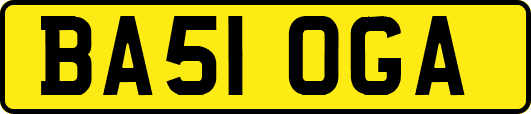 BA51 OGA